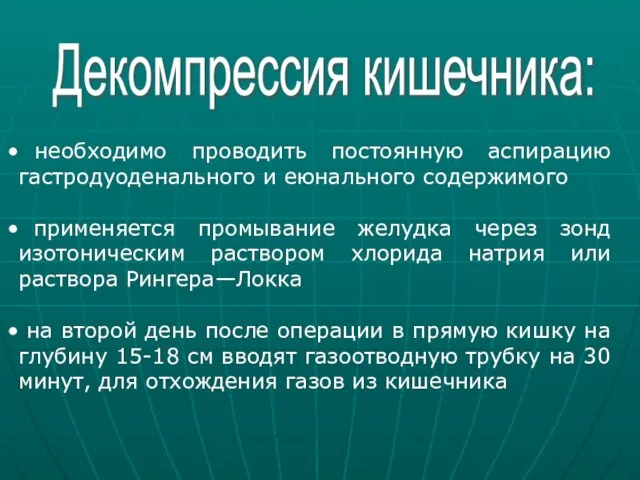 Декомпрессия кишечника:

• необходимо проводить постоянную аспирацию гастродуоденального и еюнального содержимого

• применяется промывание желудка через зонд изотоническим раствором хлорида натрия или раствора Рингера—Локка

• на второй день после операции в прямую кишку на глубину 15-18 см вводят газоотводную трубку на 30 минут, для отхождения газов из кишечника